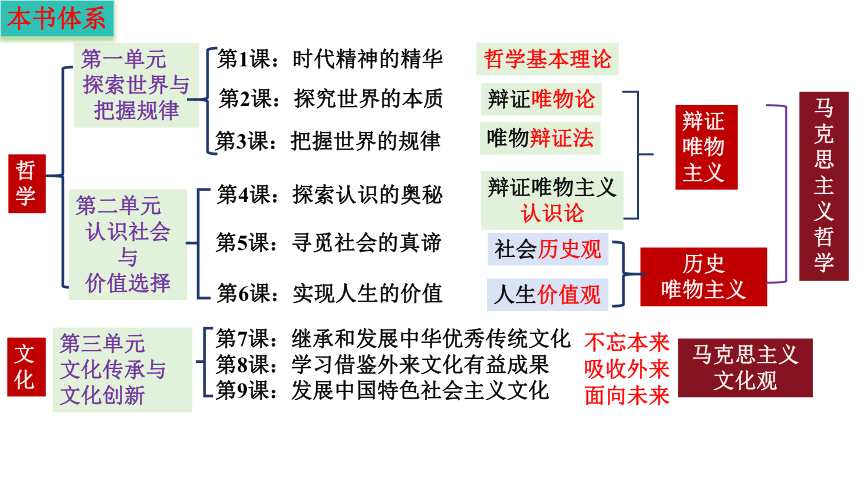 本书体系

哲学

第一单元 探索世界与把握规律

第1课：时代精神的精华
第2课：探究世界的本质
第3课：把握世界的规律

哲学基本理论
辩证唯物论
唯物辩证法

第二单元 认识社会与价值选择

第4课：探索认识的奥秘
第5课：寻觅社会的真谛
第6课：实现人生的价值

辩证唯物主义认识论
社会历史观
人生价值观

辩证唯物主义

历史唯物主义

马克思主义哲学

文化

第三单元 文化传承与文化创新

第7课：继承和发展中华优秀传统文化
第8课：学习借鉴外来文化有益成果
第9课：发展中国特色社会主义文化

不忘本来
吸收外来
面向未来

马克思主义文化观